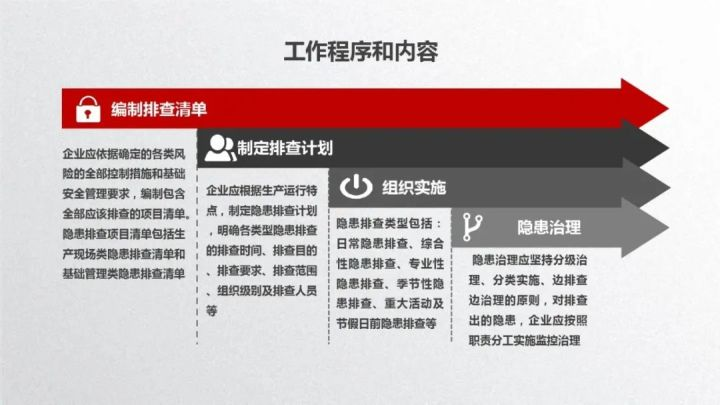 工作程序和内容

编制排查清单

企业应依据确定的各类风险的全部控制措施和基础安全管理要求，编制包含全部应该排查的项目清单。隐患排查项目清单包括生产现场类隐患排查清单和基础管理类隐患排查清单

制定排查计划

企业应根据生产运行特点，制定隐患排查计划，明确各类型隐患排查的排查时间、排查目的、排查要求、排查范围、组织级别及排查人员等

组织实施

隐患排查类型包括：日常隐患排查、综合性隐患排查、专业性隐患排查、季节性隐患排查、重大活动及节假日前隐患排查等

隐患治理

隐患治理应坚持分级治理、分类实施、边排查边治理的原则，对排查出的隐患，企业应按照职责分工实施监控治理